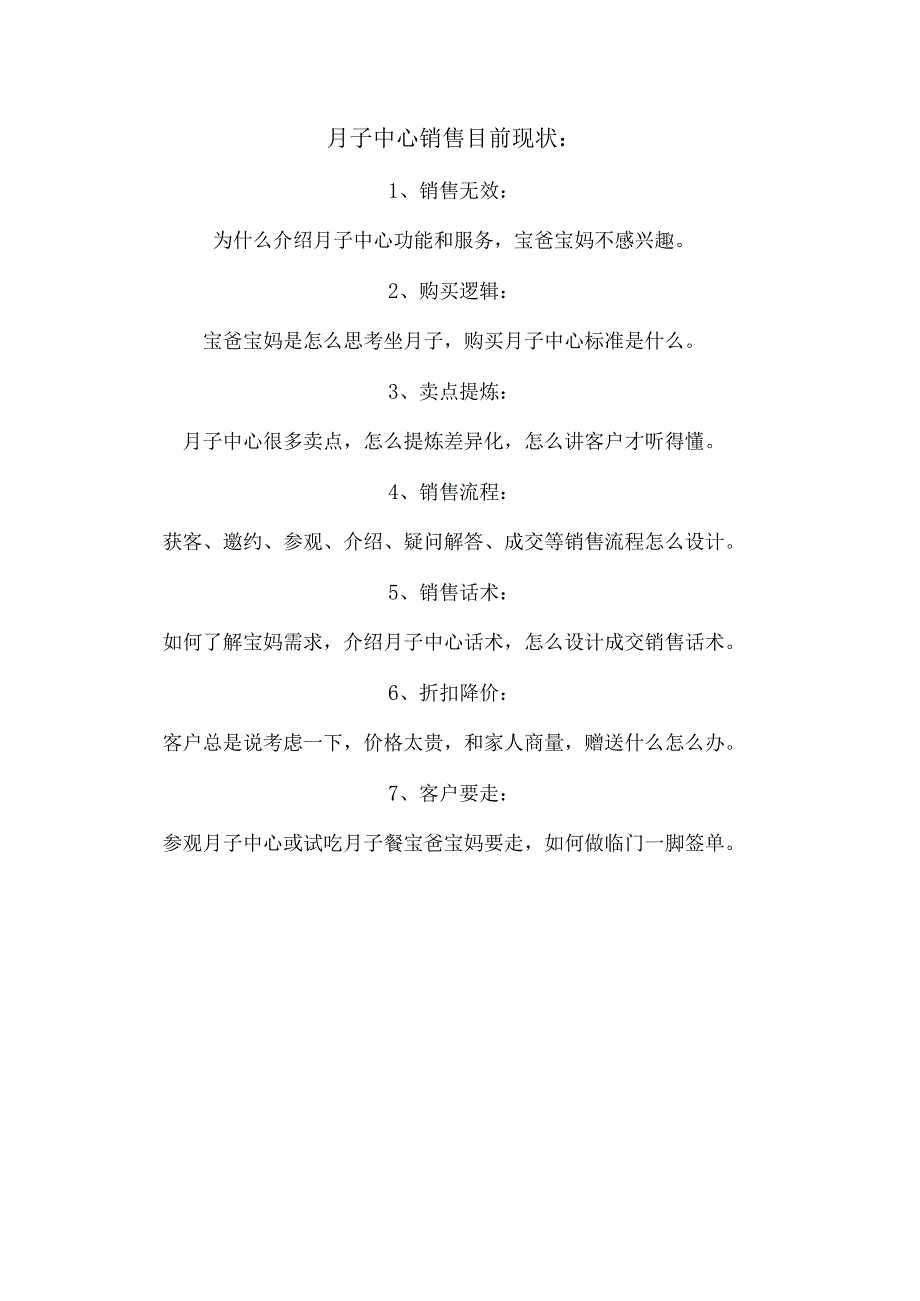 月子中心销售目前现状：

1、销售无效：

为什么介绍月子中心功能和服务，宝爸宝妈不感兴趣。

2、购买逻辑：

宝爸宝妈是怎么思考坐月子，购买月子中心标准是什么。

3、卖点提炼：

月子中心很多卖点，怎么提炼差异化，怎么讲客户才听得懂。

4、销售流程：

获客、邀约、参观、介绍、疑问解答、成交等销售流程怎么设计。

5、销售话术：

如何了解宝妈需求，介绍月子中心话术，怎么设计成交销售话术。

6、折扣降价：

客户总是说考虑一下，价格太贵，和家人商量，赠送什么怎么办。

7、客户要走：

参观月子中心或试吃月子餐宝爸宝妈要走，如何做临门一脚签单。